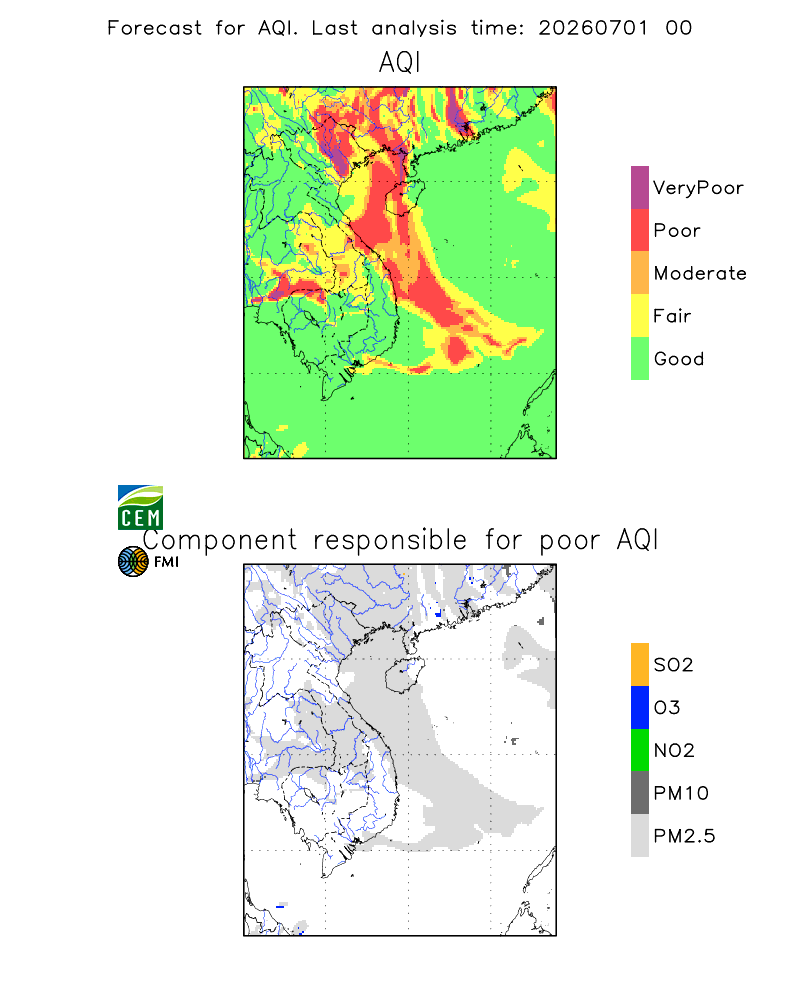 Forecast for AQI. Last analysis time: 20260701 00

AQI

VeryPoor
Poor
Moderate
Fair
Good

CEM
FMI

Component responsible for poor AQI

SO2
O3
NO2
PM10
PM2.5